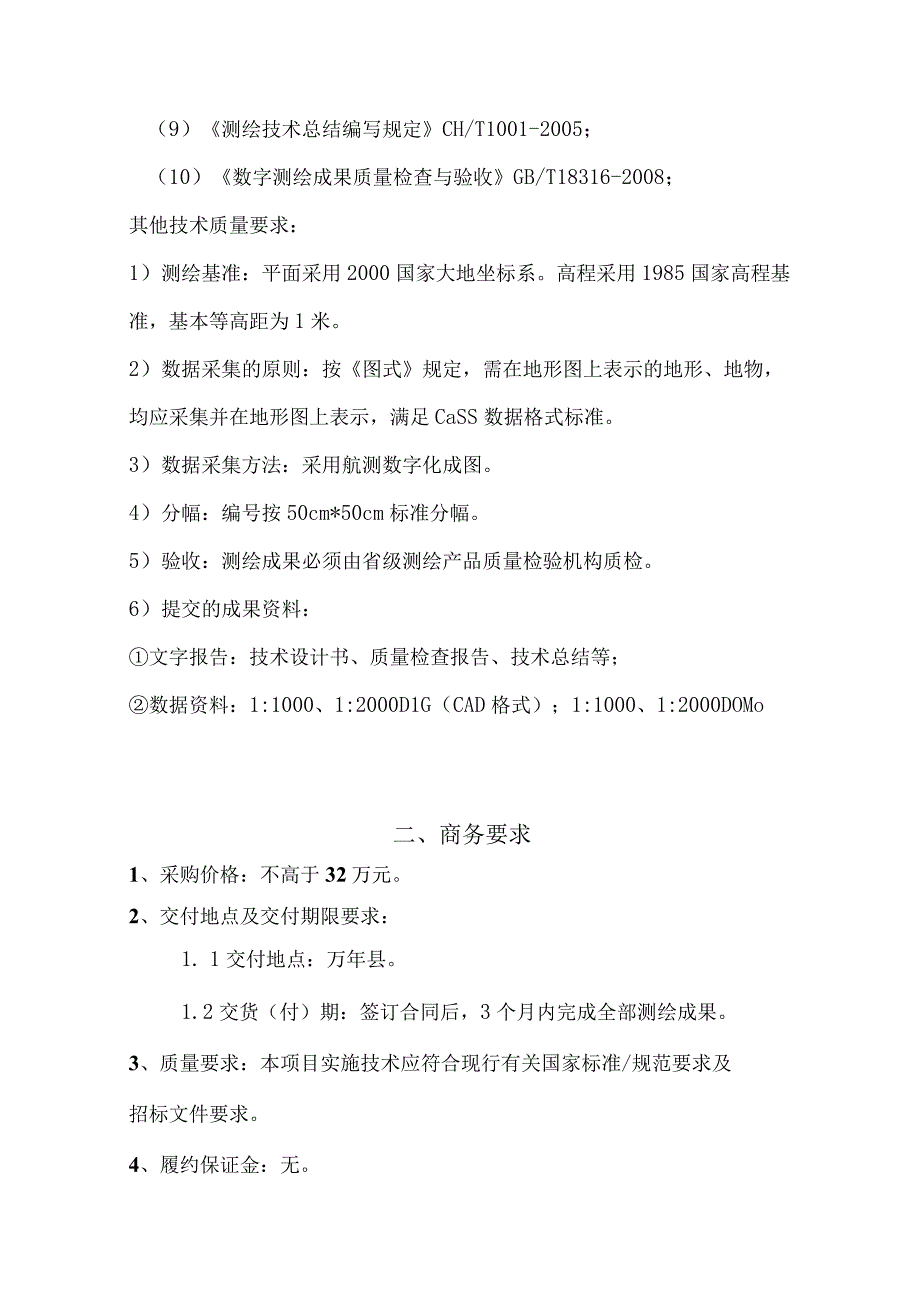 （9）《测绘技术总结编写规定》CH/T1001-2005；

（10）《数字测绘成果质量检查与验收》GB/T18316-2008；

其他技术质量要求：

1）测绘基准：平面采用2000国家大地坐标系。高程采用1985国家高程基准，基本等高距为1米。

2）数据采集的原则：按《图式》规定，需在地形图上表示的地形、地物，均应采集并在地形图上表示，满足CaSS数据格式标准。

3）数据采集方法：采用航测数字化成图。

4）分幅：编号按50cm*50cm标准分幅。

5）验收：测绘成果必须由省级测绘产品质量检验机构质检。

6）提交的成果资料：

①文字报告：技术设计书、质量检查报告、技术总结等；

②数据资料：1:1000、1:2000D1G（CAD格式）；1:1000、1:2000DOMo

二、商务要求

1、采购价格：不高于32万元。

2、交付地点及交付期限要求：

1. 1交付地点：万年县。

1.2交货（付）期：签订合同后，3个月内完成全部测绘成果。

3、质量要求：本项目实施技术应符合现行有关国家标准/规范要求及招标文件要求。

4、履约保证金：无。